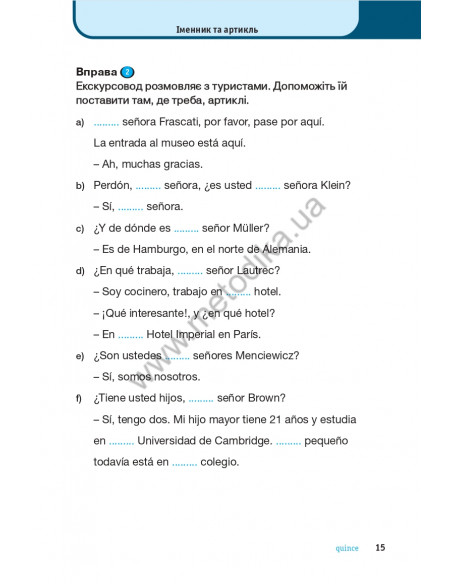 Іменник та артикль

Вправа 2
Екскурсовод розмовляє з туристами. Допоможіть їй поставити там, де треба, артиклі.

a) ......... señora Frascati, por favor, pase por aquí.
La entrada al museo está aquí.
– Ah, muchas gracias.

b) Perdón, ......... señora, ¿es usted ......... señora Klein?
– Sí, ......... señora.

c) ¿Y de dónde es ......... señor Müller?
– Es de Hamburgo, en el norte de Alemania.

d) ¿En qué trabaja, ......... señor Lautrec?
– Soy cocinero, trabajo en ......... hotel.
– ¡Qué interesante!, y ¿en qué hotel?
– En ......... Hotel Imperial en París.

e) ¿Son ustedes ......... señores Menciewicz?
– Sí, somos nosotros.

f) ¿Tiene usted hijos, ......... señor Brown?
– Sí, tengo dos. Mi hijo mayor tiene 21 años y estudia en ......... Universidad de Cambridge. ......... pequeño todavía está en ......... colegio.

www.metodika.ua

quince 15